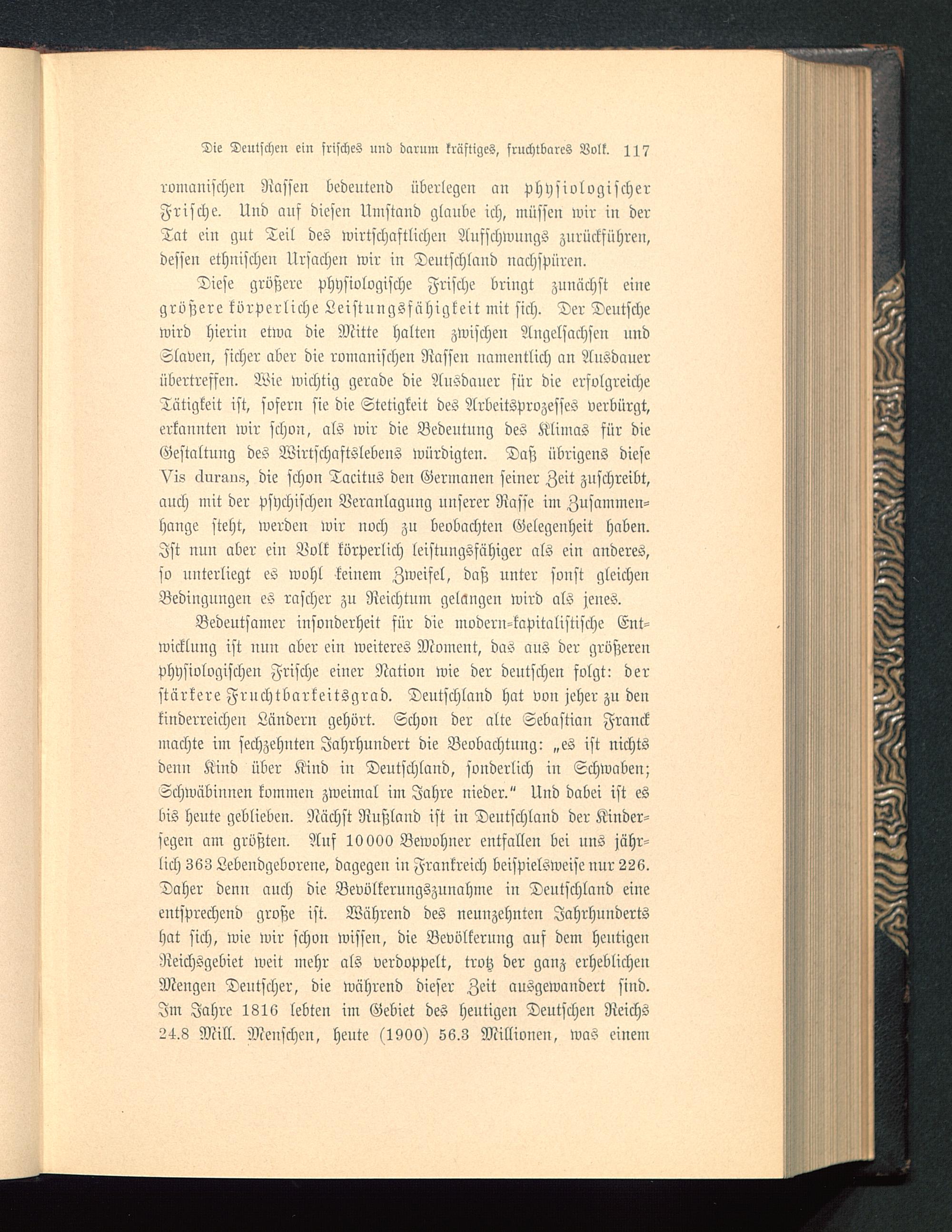 Die Deutschen ein frisches und darum kräftiges, fruchtbares Volk. 117

romanischen Rassen bedeutend überlegen an physiologischer Frische. Und auf diesen Umstand glaube ich, müssen wir in der Tat ein gut Teil des wirtschaftlichen Aufschwungs zurückführen, dessen ethnischen Ursachen wir in Deutschland nachspüren.

Diese größere physiologische Frische bringt zunächst eine größere körperliche Leistungsfähigkeit mit sich. Der Deutsche wird hierin etwa die Mitte halten zwischen Angelsachsen und Slaven, sicher aber die romanischen Rassen namentlich an Ausdauer übertreffen. Wie wichtig gerade die Ausdauer für die erfolgreiche Tätigkeit ist, sofern sie die Stetigkeit des Arbeitsprozesses verbürgt, erkannten wir schon, als wir die Bedeutung des Klimas für die Gestaltung des Wirtschaftslebens würdigten. Daß übrigens diese Vis durans, die schon Tacitus den Germanen seiner Zeit zuschreibt, auch mit der psychischen Veranlagung unserer Rasse im Zusammenhange steht, werden wir noch zu beobachten Gelegenheit haben. Ist nun aber ein Volk körperlich leistungsfähiger als ein anderes, so unterliegt es wohl keinem Zweifel, daß unter sonst gleichen Bedingungen es rascher zu Reichtum gelangen wird als jenes.

Bedeutsamer insonderheit für die modern-kapitalistische Entwicklung ist nun aber ein weiteres Moment, das aus der größeren physiologischen Frische einer Nation wie der deutschen folgt: der stärkere Fruchtbarkeitsgrad. Deutschland hat von jeher zu den kinderreichen Ländern gehört. Schon der alte Sebastian Franck machte im sechzehnten Jahrhundert die Beobachtung: „es ist nichts denn Kind über Kind in Deutschland, sonderlich in Schwaben; Schwäbinnen kommen zweimal im Jahre nieder.“ Und dabei ist es bis heute geblieben. Nächst Rußland ist in Deutschland der Kindersegen am größten. Auf 10000 Bewohner entfallen bei uns jährlich 363 Lebendgeborene, dagegen in Frankreich beispielsweise nur 226. Daher denn auch die Bevölkerungszunahme in Deutschland eine entsprechend große ist. Während des neunzehnten Jahrhunderts hat sich, wie wir schon wissen, die Bevölkerung auf dem heutigen Reichsgebiet weit mehr als verdoppelt, trotz der ganz erheblichen Mengen Deutscher, die während dieser Zeit ausgewandert sind. Im Jahre 1816 lebten im Gebiet des heutigen Deutschen Reichs 24.8 Mill. Menschen, heute (1900) 56.3 Millionen, was einem